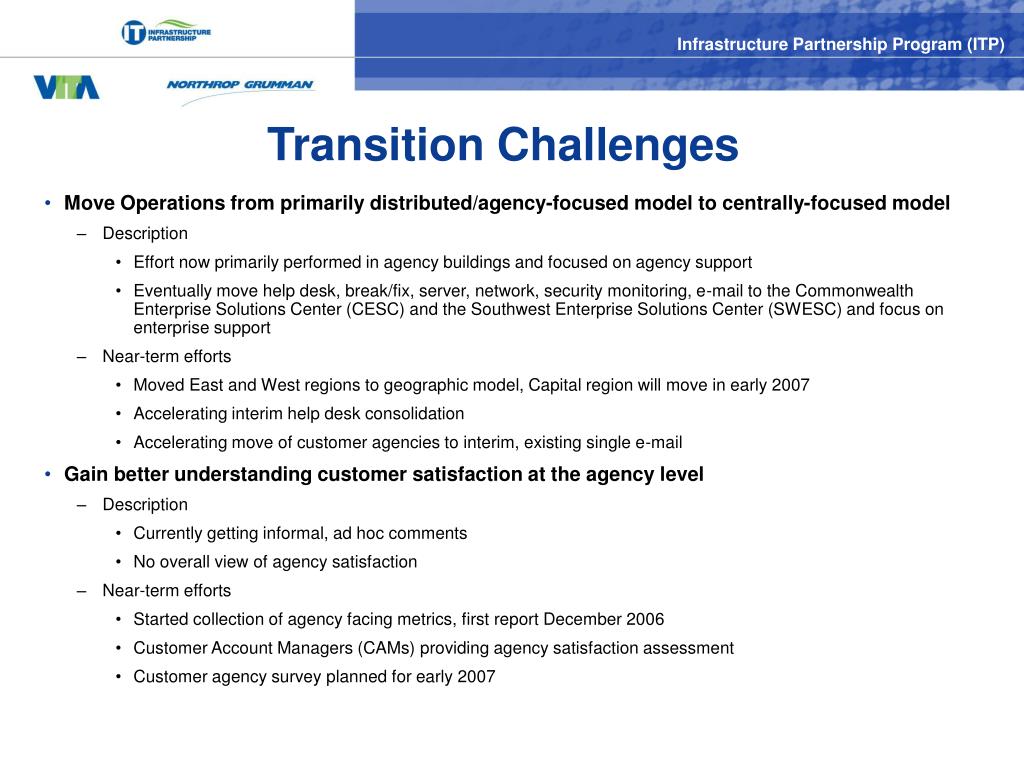 IT INFRASTRUCTURE PARTNERSHIP

Infrastructure Partnership Program (ITP)

VITA

NORTHROP GRUMMAN

Transition Challenges

• Move Operations from primarily distributed/agency-focused model to centrally-focused model
– Description
• Effort now primarily performed in agency buildings and focused on agency support
• Eventually move help desk, break/fix, server, network, security monitoring, e-mail to the Commonwealth Enterprise Solutions Center (CESC) and the Southwest Enterprise Solutions Center (SWESC) and focus on enterprise support
– Near-term efforts
• Moved East and West regions to geographic model, Capital region will move in early 2007
• Accelerating interim help desk consolidation
• Accelerating move of customer agencies to interim, existing single e-mail
• Gain better understanding customer satisfaction at the agency level
– Description
• Currently getting informal, ad hoc comments
• No overall view of agency satisfaction
– Near-term efforts
• Started collection of agency facing metrics, first report December 2006
• Customer Account Managers (CAMs) providing agency satisfaction assessment
• Customer agency survey planned for early 2007